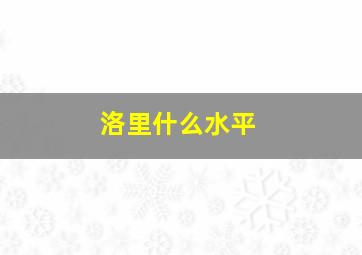 洛里什么水平